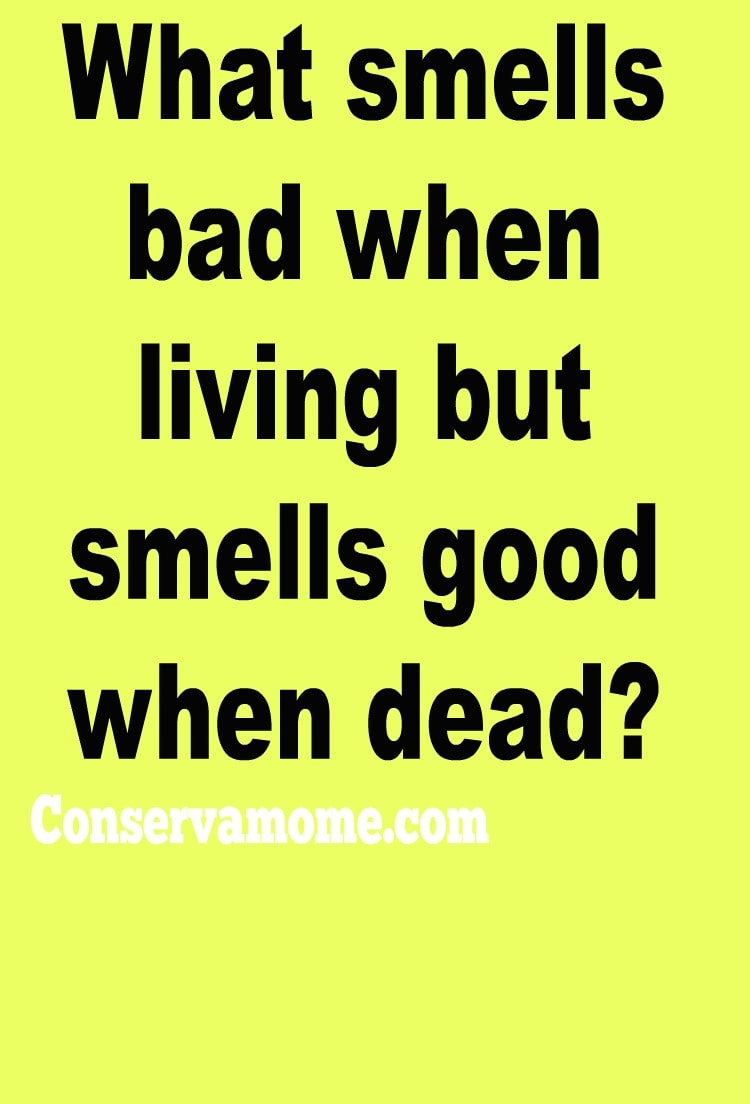 What smells bad when living but smells good when dead?

Conservamome.com